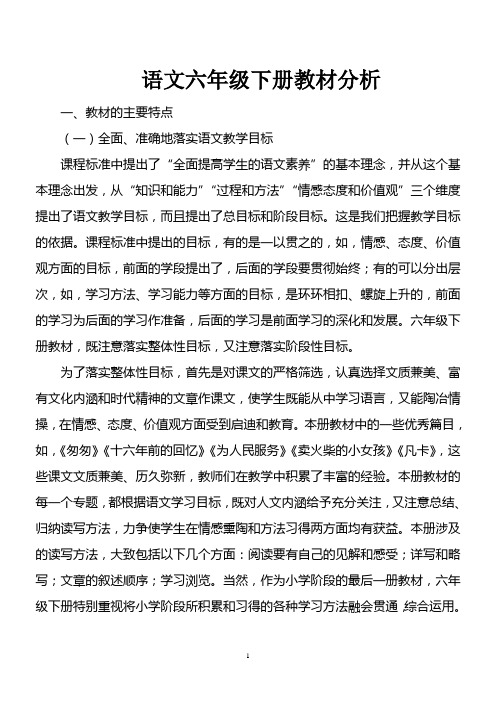 语文六年级下册教材分析

一、教材的主要特点

（一）全面、准确地落实语文教学目标

课程标准中提出了“全面提高学生的语文素养”的基本理念，并从这个基本理念出发，从“知识和能力”“过程和方法”“情感态度和价值观”三个维度提出了语文教学目标，而且提出了总目标和阶段目标。这是我们把握教学目标的依据。课程标准中提出的目标，有的是一以贯之的，如，情感、态度、价值观方面的目标，前面的学段提出了，后面的学段要贯彻始终；有的可以分出层次，如，学习方法、学习能力等方面的目标，是环环相扣、螺旋上升的，前面的学习为后面的学习作准备，后面的学习是前面学习的深化和发展。六年级下册教材，既注意落实整体性目标，又注意落实阶段性目标。

为了落实整体性目标，首先是对课文的严格筛选，认真选择文质兼美、富有文化内涵和时代精神的文章作课文，使学生既能从中学习语言，又能陶冶情操，在情感、态度、价值观方面受到启迪和教育。本册教材中的一些优秀篇目，如，《匆匆》《十六年前的回忆》《为人民服务》《卖火柴的小女孩》《凡卡》，这些课文文质兼美、历久弥新，教师们在教学中积累了丰富的经验。本册教材的每一个专题，都根据语文学习目标，既对人文内涵给予充分关注，又注意总结、归纳读写方法，力争使学生在情感熏陶和方法习得两方面均有获益。本册涉及的读写方法，大致包括以下几个方面：阅读要有自己的见解和感受；详写和略写；文章的叙述顺序；学习浏览。当然，作为小学阶段的最后一册教材，六年级下册特别重视将小学阶段所积累和习得的各种学习方法融会贯通 综合运用。

1